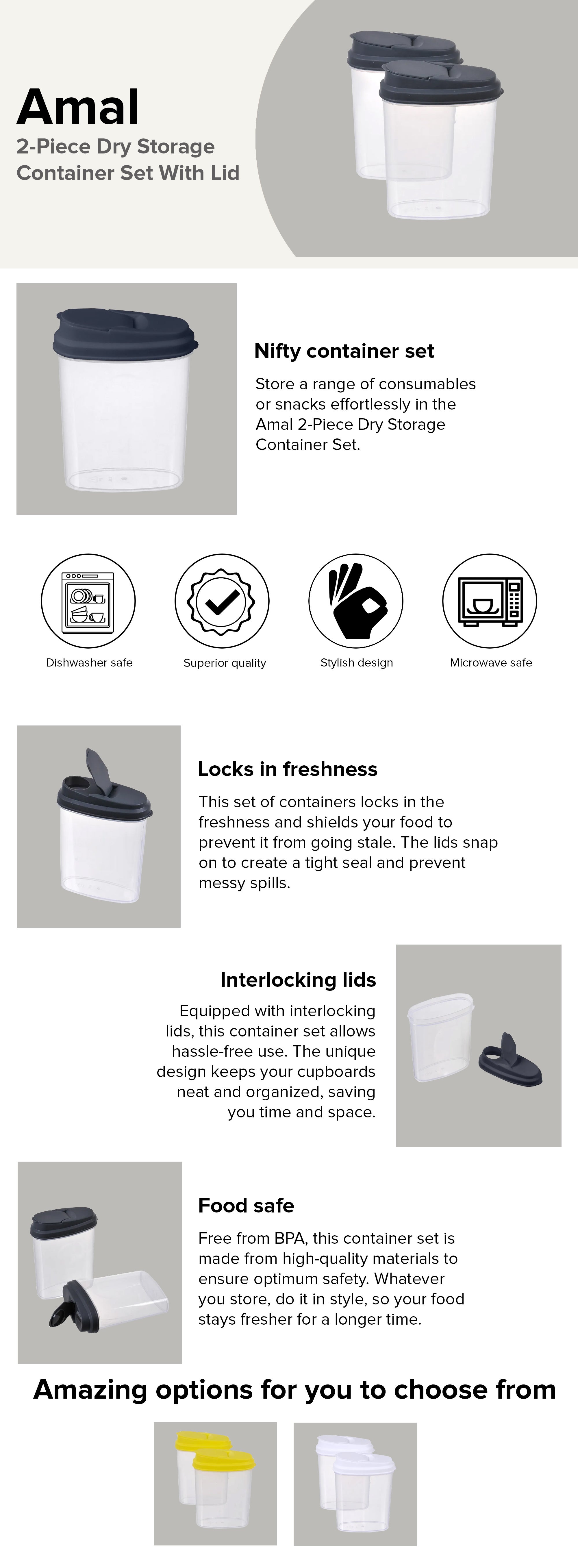 Amal
2-Piece Dry Storage Container Set With Lid

Nifty container set

Store a range of consumables or snacks effortlessly in the Amal 2-Piece Dry Storage Container Set.

Dishwasher safe

Superior quality

Stylish design

Microwave safe

Locks in freshness

This set of containers locks in the freshness and shields your food to prevent it from going stale. The lids snap on to create a tight seal and prevent messy spills.

Interlocking lids

Equipped with interlocking lids, this container set allows hassle-free use. The unique design keeps your cupboards neat and organized, saving you time and space.

Food safe

Free from BPA, this container set is made from high-quality materials to ensure optimum safety. Whatever you store, do it in style, so your food stays fresher for a longer time.

Amazing options for you to choose from